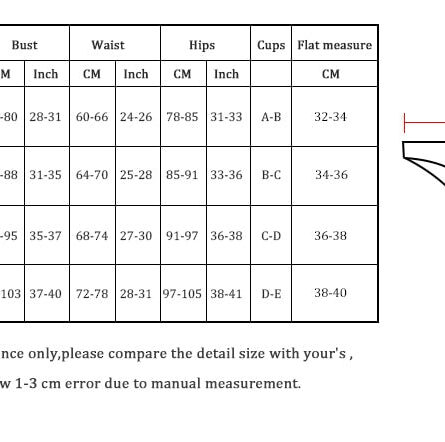 | Bust | | Waist | | Hips | | Cups | Flat measure |
|---|---|---|---|---|---|---|---|
| M | Inch | CM | Inch | CM | Inch | | CM |
| -80 | 28-31 | 60-66 | 24-26 | 78-85 | 31-33 | A-B | 32-34 |
| -88 | 31-35 | 64-70 | 25-28 | 85-91 | 33-36 | B-C | 34-36 |
| -95 | 35-37 | 68-74 | 27-30 | 91-97 | 36-38 | C-D | 36-38 |
| 103 | 37-40 | 72-78 | 28-31 | 97-105 | 38-41 | D-E | 38-40 |

nce only,please compare the detail size with your's ,

w 1-3 cm error due to manual measurement.